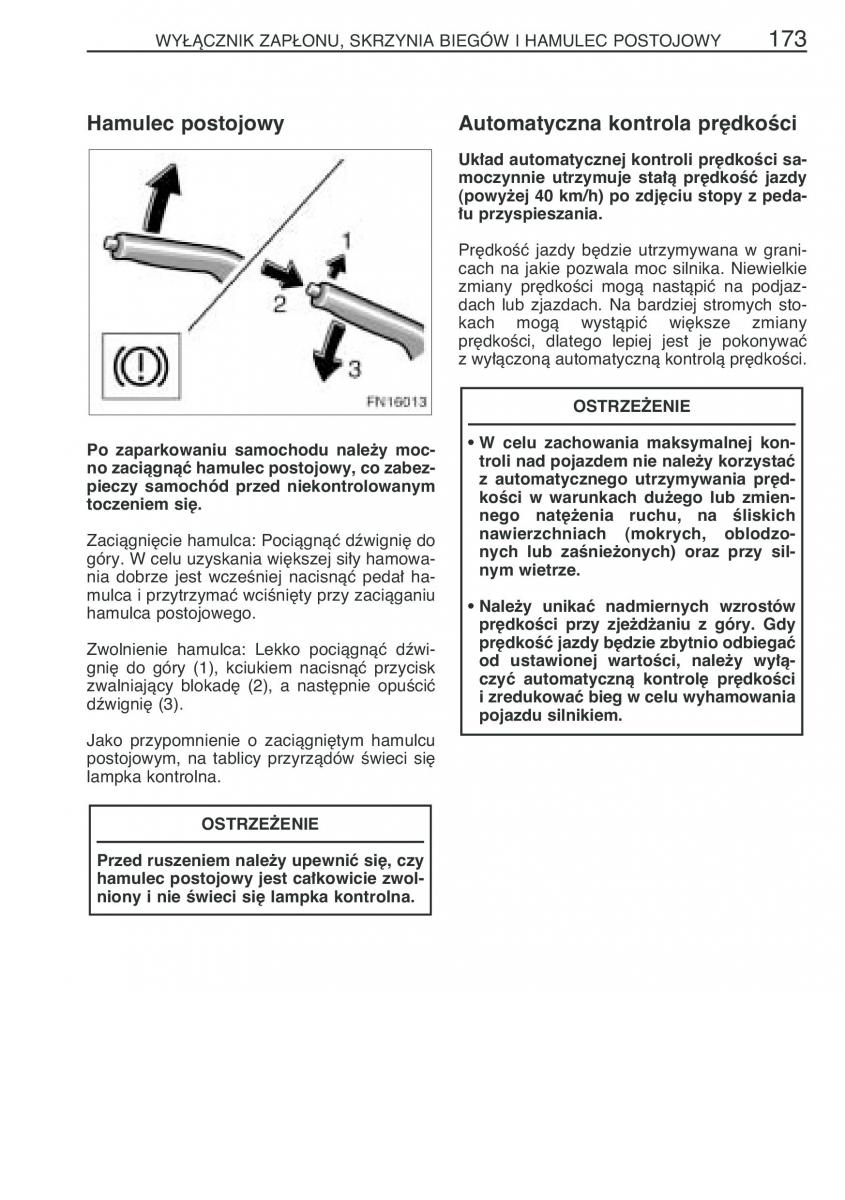 WYŁĄCZNIK ZAPŁONU, SKRZYNIA BIEGÓW I HAMULEC POSTOJOWY 173

Hamulec postojowy

1
2
3
FN16013

Po zaparkowaniu samochodu należy mocno zaciągnąć hamulec postojowy, co zabezpieczy samochód przed niekontrolowanym toczeniem się.

Zaciągnięcie hamulca: Pociągnąć dźwignię do góry. W celu uzyskania większej siły hamowania dobrze jest wcześniej nacisnąć pedał hamulca i przytrzymać wciśnięty przy zaciąganiu hamulca postojowego.

Zwolnienie hamulca: Lekko pociągnąć dźwignię do góry (1), kciukiem nacisnąć przycisk zwalniający blokadę (2), a następnie opuścić dźwignię (3).

Jako przypomnienie o zaciągniętym hamulcu postojowym, na tablicy przyrządów świeci się lampka kontrolna.

OSTRZEŻENIE

Przed ruszeniem należy upewnić się, czy hamulec postojowy jest całkowicie zwolniony i nie świeci się lampka kontrolna.

Automatyczna kontrola prędkości

Układ automatycznej kontroli prędkości samoczynnie utrzymuje stałą prędkość jazdy (powyżej 40 km/h) po zdjęciu stopy z pedału przyspieszania.

Prędkość jazdy będzie utrzymywana w granicach na jakie pozwala moc silnika. Niewielkie zmiany prędkości mogą nastąpić na podjazdach lub zjazdach. Na bardziej stromych stokach mogą wystąpić większe zmiany prędkości, dlatego lepiej jest je pokonywać z wyłączoną automatyczną kontrolą prędkości.

OSTRZEŻENIE

• W celu zachowania maksymalnej kontroli nad pojazdem nie należy korzystać z automatycznego utrzymywania prędkości w warunkach dużego lub zmiennego natężenia ruchu, na śliskich nawierzchniach (mokrych, oblodzonych lub zaśnieżonych) oraz przy silnym wietrze.

• Należy unikać nadmiernych wzrostów prędkości przy zjeżdżaniu z góry. Gdy prędkość jazdy będzie zbytnio odbiegać od ustawionej wartości, należy wyłączyć automatyczną kontrolę prędkości i zredukować bieg w celu wyhamowania pojazdu silnikiem.